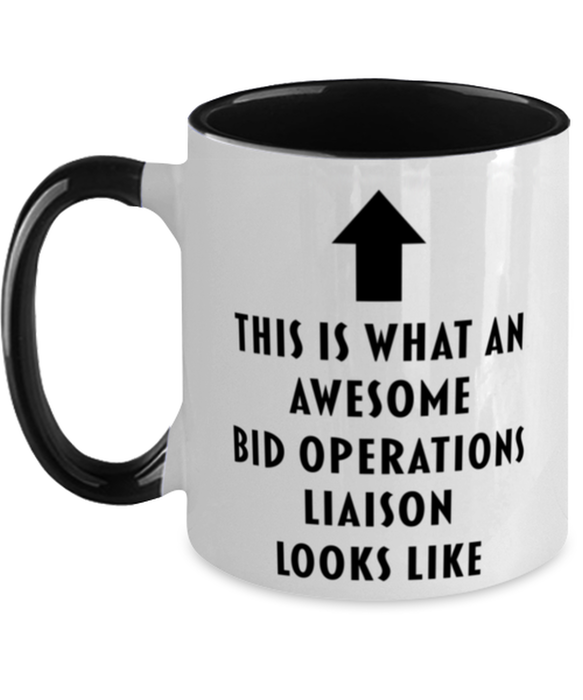 THIS IS WHAT AN
AWESOME
BID OPERATIONS
LIAISON
LOOKS LIKE